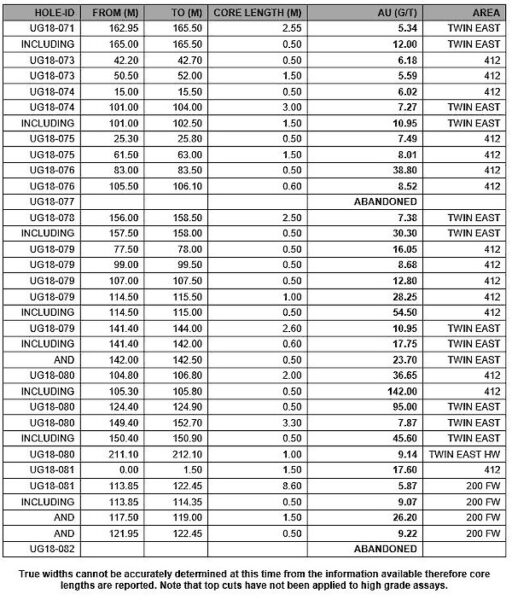 | HOLE-ID | FROM (M) | TO (M) | CORE LENGTH (M) | AU (G/T) | AREA |
|---|---|---|---|---|---|
| UG18-071 | 162.95 | 165.50 | 2.55 | 5.34 | TWIN EAST |
| INCLUDING | 165.00 | 165.50 | 0.50 | 12.00 | TWIN EAST |
| UG18-073 | 42.20 | 42.70 | 0.50 | 6.18 | 412 |
| UG18-073 | 50.50 | 52.00 | 1.50 | 5.59 | 412 |
| UG18-074 | 15.00 | 15.50 | 0.50 | 6.02 | 412 |
| UG18-074 | 101.00 | 104.00 | 3.00 | 7.27 | TWIN EAST |
| INCLUDING | 101.00 | 102.50 | 1.50 | 10.95 | TWIN EAST |
| UG18-075 | 25.30 | 25.80 | 0.50 | 7.49 | 412 |
| UG18-075 | 61.50 | 63.00 | 1.50 | 8.01 | 412 |
| UG18-076 | 83.00 | 83.50 | 0.50 | 38.80 | 412 |
| UG18-076 | 105.50 | 106.10 | 0.60 | 8.52 | 412 |
| UG18-077 | | | | ABANDONED | |
| UG18-078 | 156.00 | 158.50 | 2.50 | 7.38 | TWIN EAST |
| INCLUDING | 157.50 | 158.00 | 0.50 | 30.30 | TWIN EAST |
| UG18-079 | 77.50 | 78.00 | 0.50 | 16.05 | 412 |
| UG18-079 | 99.00 | 99.50 | 0.50 | 8.68 | 412 |
| UG18-079 | 107.00 | 107.50 | 0.50 | 12.80 | 412 |
| UG18-079 | 114.50 | 115.50 | 1.00 | 28.25 | 412 |
| INCLUDING | 114.50 | 115.00 | 0.50 | 54.50 | 412 |
| UG18-079 | 141.40 | 144.00 | 2.60 | 10.95 | TWIN EAST |
| INCLUDING | 141.40 | 142.00 | 0.60 | 17.75 | TWIN EAST |
| AND | 142.00 | 142.50 | 0.50 | 23.70 | TWIN EAST |
| UG18-080 | 104.80 | 106.80 | 2.00 | 36.65 | 412 |
| INCLUDING | 105.30 | 105.80 | 0.50 | 142.00 | 412 |
| UG18-080 | 124.40 | 124.90 | 0.50 | 95.00 | TWIN EAST |
| UG18-080 | 149.40 | 152.70 | 3.30 | 7.87 | TWIN EAST |
| INCLUDING | 150.40 | 150.90 | 0.50 | 45.60 | TWIN EAST |
| UG18-080 | 211.10 | 212.10 | 1.00 | 9.14 | TWIN EAST HW |
| UG18-081 | 0.00 | 1.50 | 1.50 | 17.60 | 412 |
| UG18-081 | 113.85 | 122.45 | 8.60 | 5.87 | 200 FW |
| INCLUDING | 113.85 | 114.35 | 0.50 | 9.07 | 200 FW |
| AND | 117.50 | 119.00 | 1.50 | 26.20 | 200 FW |
| AND | 121.95 | 122.45 | 0.50 | 9.22 | 200 FW |
| UG18-082 | | | | ABANDONED | |

True widths cannot be accurately determined at this time from the information available therefore core lengths are reported. Note that top cuts have not been applied to high grade assays.